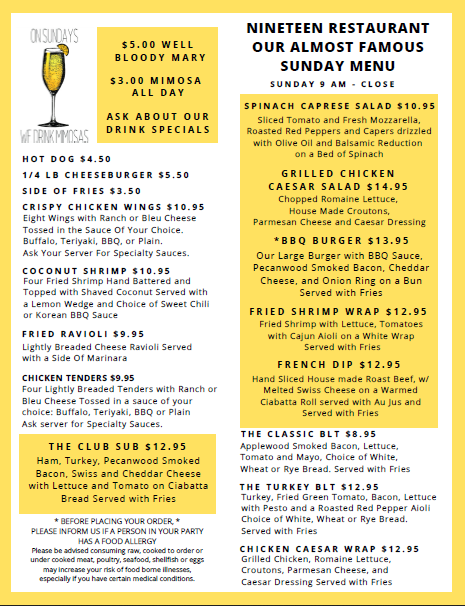 ON SUNDAYS

WE DRINK MIMOSAS

$5.00 WELL BLOODY MARY

$3.00 MIMOSA ALL DAY

ASK ABOUT OUR DRINK SPECIALS

HOT DOG $4.50

1/4 LB CHEESEBURGER $5.50

SIDE OF FRIES $3.50

CRISPY CHICKEN WINGS $10.95
Eight Wings with Ranch or Bleu Cheese Tossed in the Sauce Of Your Choice. Buffalo, Teriyaki, BBQ, or Plain. Ask Your Server For Specialty Sauces.

COCONUT SHRIMP $10.95
Four Fried Shrimp Hand Battered and Topped with Shaved Coconut Served with a Lemon Wedge and Choice of Sweet Chili or Korean BBQ Sauce

FRIED RAVIOLI $9.95
Lightly Breaded Cheese Ravioli Served with a Side Of Marinara

CHICKEN TENDERS $9.95
Four Lightly Breaded Tenders with Ranch or Bleu Cheese Tossed in a sauce of your choice: Buffalo, Teriyaki, BBQ or Plain Ask server for Specialty Sauces.

THE CLUB SUB $12.95
Ham, Turkey, Pecanwood Smoked Bacon, Swiss and Cheddar Cheese with Lettuce and Tomato on Ciabatta Bread Served with Fries

* BEFORE PLACING YOUR ORDER, * PLEASE INFORM US IF A PERSON IN YOUR PARTY HAS A FOOD ALLERGY
Please be advised consuming raw, cooked to order or under cooked meat, poultry, seafood, shellfish or eggs may increase your risk of food borne illnesses, especially if you have certain medical conditions.

NINETEEN RESTAURANT
OUR ALMOST FAMOUS
SUNDAY MENU

SUNDAY 9 AM - CLOSE

SPINACH CAPRESE SALAD $10.95
Sliced Tomato and Fresh Mozzarella, Roasted Red Peppers and Capers drizzled with Olive Oil and Balsamic Reduction on a Bed of Spinach

GRILLED CHICKEN CAESAR SALAD $14.95
Chopped Romaine Lettuce, House Made Croutons, Parmesan Cheese and Caesar Dressing

*BBQ BURGER $13.95
Our Large Burger with BBQ Sauce, Pecanwood Smoked Bacon, Cheddar Cheese, and Onion Ring on a Bun Served with Fries

FRIED SHRIMP WRAP $12.95
Fried Shrimp with Lettuce, Tomatoes with Cajun Aioli on a White Wrap Served with Fries

FRENCH DIP $12.95
Hand Sliced House made Roast Beef, w/ Melted Swiss Cheese on a Warmed Ciabatta Roll served with Au Jus and Served with Fries

THE CLASSIC BLT $8.95
Applewood Smoked Bacon, Lettuce, Tomato and Mayo, Choice of White, Wheat or Rye Bread. Served with Fries

THE TURKEY BLT $12.95
Turkey, Fried Green Tomato, Bacon, Lettuce with Pesto and a Roasted Red Pepper Aioli Choice of White, Wheat or Rye Bread. Served with Fries

CHICKEN CAESAR WRAP $12.95
Grilled Chicken, Romaine Lettuce, Croutons, Parmesan Cheese, and Caesar Dressing Served with Fries